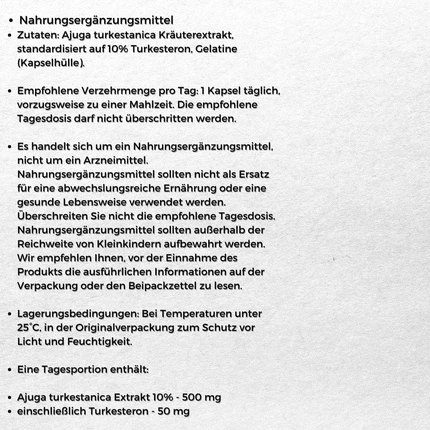 • Nahrungsergänzungsmittel
• Zutaten: Ajuga turkestanica Kräuterextrakt, standardisiert auf 10% Turkesteron, Gelatine (Kapselhülle).

• Empfohlene Verzehrmenge pro Tag: 1 Kapsel täglich, vorzugsweise zu einer Mahlzeit. Die empfohlene Tagesdosis darf nicht überschritten werden.

• Es handelt sich um ein Nahrungsergänzungsmittel, nicht um ein Arzneimittel. Nahrungsergänzungsmittel sollten nicht als Ersatz für eine abwechslungsreiche Ernährung oder eine gesunde Lebensweise verwendet werden. Überschreiten Sie nicht die empfohlene Tagesdosis. Nahrungsergänzungsmittel sollten außerhalb der Reichweite von Kleinkindern aufbewahrt werden. Wir empfehlen Ihnen, vor der Einnahme des Produkts die ausführlichen Informationen auf der Verpackung oder den Beipackzettel zu lesen.

• Lagerungsbedingungen: Bei Temperaturen unter 25°C, in der Originalverpackung zum Schutz vor Licht und Feuchtigkeit.

• Eine Tagesportion enthält:

• Ajuga turkestanica Extrakt 10% - 500 mg
• einschließlich Turkesteron - 50 mg